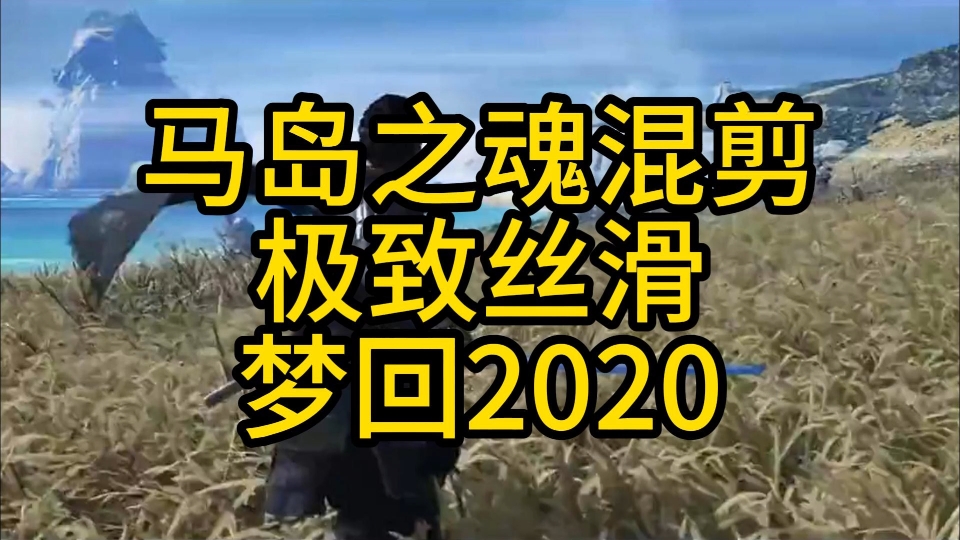 马岛之魂混剪
极致丝滑
梦回2020